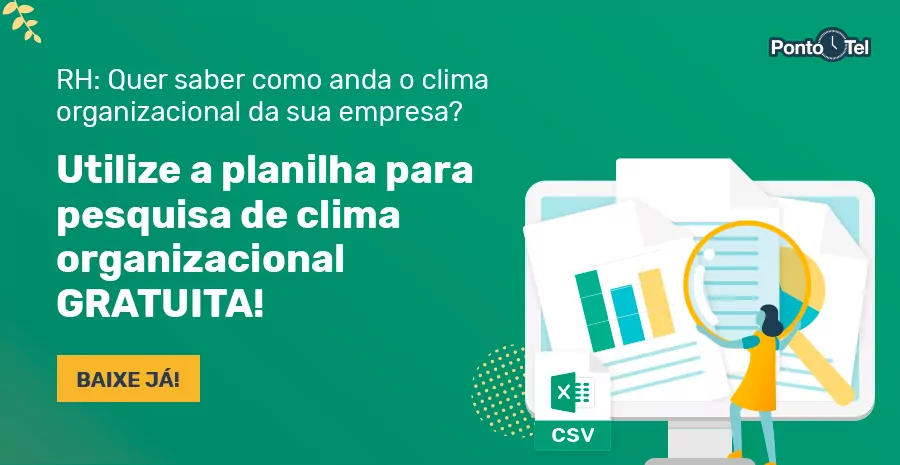 PontoTel

RH: Quer saber como anda o clima organizacional da sua empresa?

Utilize a planilha para pesquisa de clima organizacional GRATUITA!

BAIXE JÁ!

X

CSV